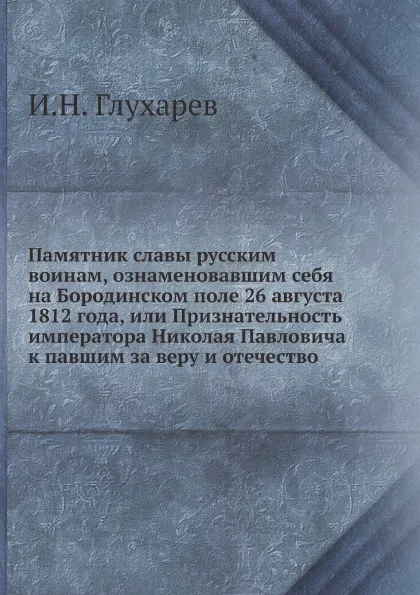 И.Н. Глухарев

Памятник славы русским воинам, ознаменовавшим себя на Бородинском поле 26 августа 1812 года, или Признательность императора Николая Павловича к павшим за веру и отечество